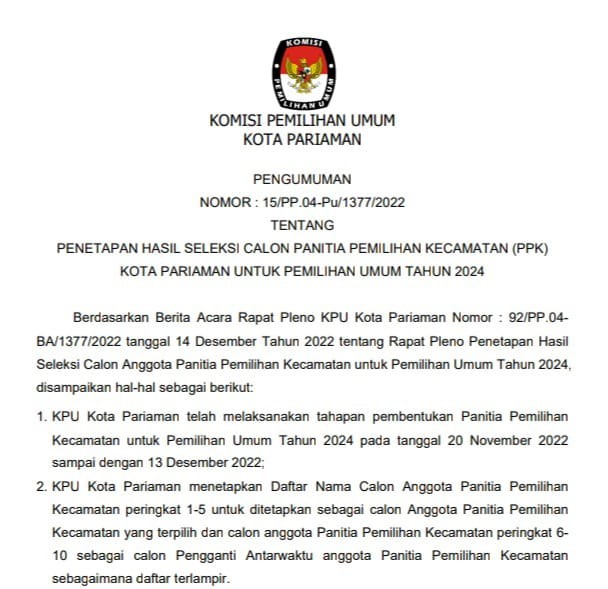 KOMISI
PEMILIHAN UMUM

KOMISI PEMILIHAN UMUM
KOTA PARIAMAN

PENGUMUMAN
NOMOR : 15/PP.04-Pu/1377/2022
TENTANG
PENETAPAN HASIL SELEKSI CALON PANITIA PEMILIHAN KECAMATAN (PPK)
KOTA PARIAMAN UNTUK PEMILIHAN UMUM TAHUN 2024

Berdasarkan Berita Acara Rapat Pleno KPU Kota Pariaman Nomor : 92/PP.04-BA/1377/2022 tanggal 14 Desember Tahun 2022 tentang Rapat Pleno Penetapan Hasil Seleksi Calon Anggota Panitia Pemilihan Kecamatan untuk Pemilihan Umum Tahun 2024, disampaikan hal-hal sebagai berikut:

1. KPU Kota Pariaman telah melaksanakan tahapan pembentukan Panitia Pemilihan Kecamatan untuk Pemilihan Umum Tahun 2024 pada tanggal 20 November 2022 sampai dengan 13 Desember 2022;
2. KPU Kota Pariaman menetapkan Daftar Nama Calon Anggota Panitia Pemilihan Kecamatan peringkat 1-5 untuk ditetapkan sebagai calon Anggota Panitia Pemilihan Kecamatan yang terpilih dan calon anggota Panitia Pemilihan Kecamatan peringkat 6-10 sebagai calon Pengganti Antarwaktu anggota Panitia Pemilihan Kecamatan sebagaimana daftar terlampir.